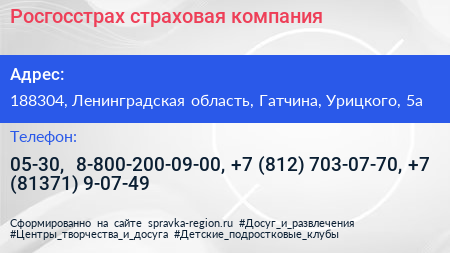 Росгосстрах страховая компания

Адрес:

188304, Ленинградская область, Гатчина, Урицкого, 5а

Телефон:

05-30, 8-800-200-09-00, +7 (812) 703-07-70, +7 (81371) 9-07-49

Сформированно на сайте spravka-region.ru #Досуг_и_развлечения #Центры_творчества_и_досуга #Детские_подростковые_клубы